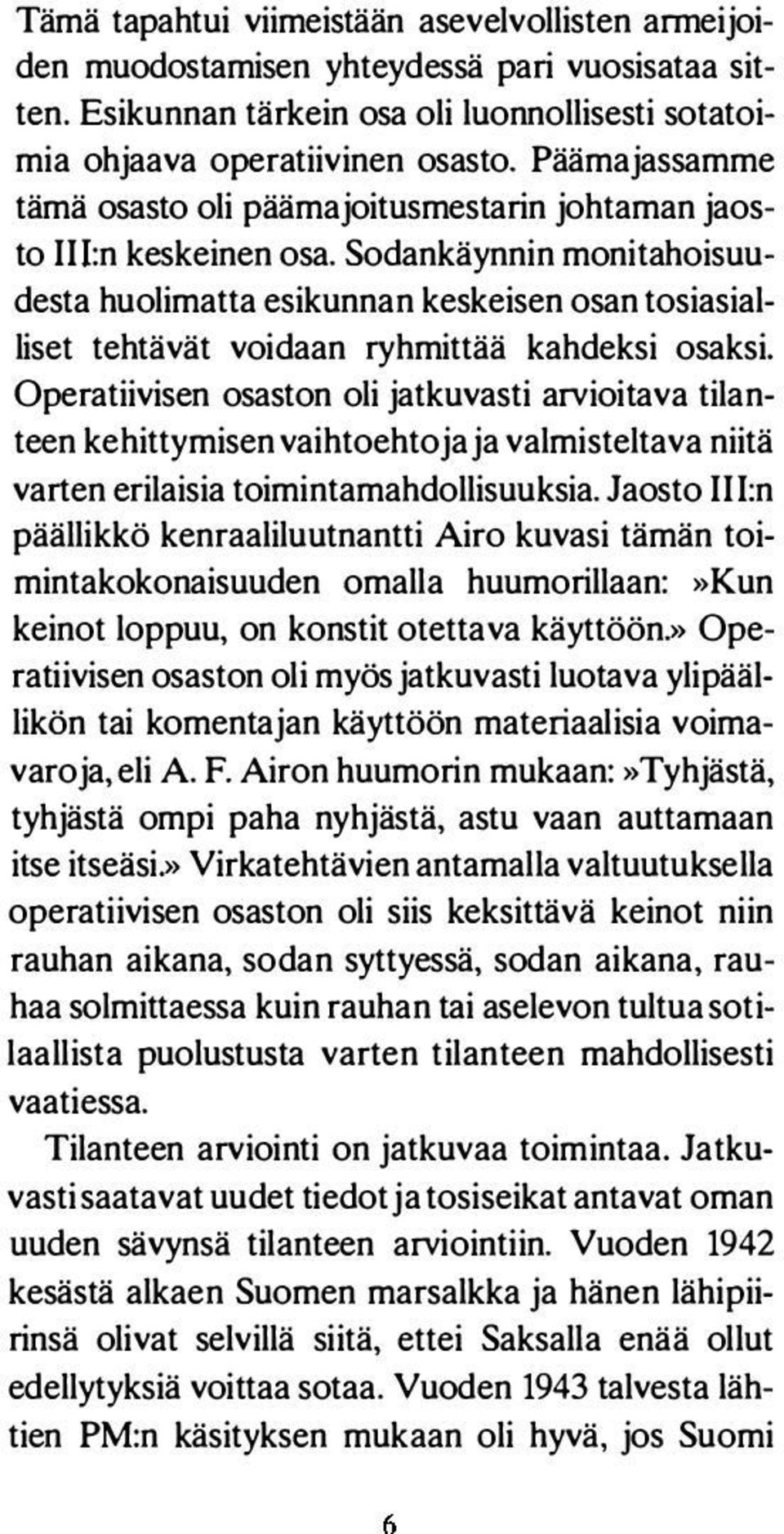 Tämä tapahtui viimeistään asevelvollisten armeijoiden muodostamisen yhteydessä pari vuosisataa sitten. Esikunnan tärkein osa oli luonnollisesti sotatoimia ohjaava operatiivinen osasto. Päämajassamme tämä osasto oli päämajoitusmestarin johtaman jaosto III:n keskeinen osa. Sodankäynnin monitahoisuudesta huolimatta esikunnan keskeisen osan tosiasialliset tehtävät voidaan ryhmittää kahdeksi osaksi. Operatiivisen osaston oli jatkuvasti arvioitava tilanteen kehittymisen vaihtoehtoja ja valmisteltava niitä varten erilaisia toimintamahdollisuuksia. Jaosto III:n päällikkö kenraaliluutnantti Airo kuvasi tämän toimintakokonaisuuden omalla huumorillaan: »Kun keinot loppuu, on konstit otettava käyttöön.» Operatiivisen osaston oli myös jatkuvasti luotava ylipäällikön tai komentajan käyttöön materiaalisia voimavaroja, eli A. F. Airon huumorin mukaan: »Tyhjästä, tyhjästä ompi paha nyhjästä, astu vaan auttamaan itse itseäsi.» Virkatehtävien antamalla valtuutuksella operatiivisen osaston oli siis keksittävä keinot niin rauhan aikana, sodan syttyessä, sodan aikana, rauhaa solmittaessa kuin rauhan tai aselevon tultua sotilaallista puolustusta varten tilanteen mahdollisesti vaatiessa.

Tilanteen arviointi on jatkuvaa toimintaa. Jatkuvasti saatavat uudet tiedot ja tosiseikat antavat oman uuden sävynsä tilanteen arviointiin. Vuoden 1942 kesästä alkaen Suomen marsalkka ja hänen lähipiirinsä olivat selvillä siitä, ettei Saksalla enää ollut edellytyksiä voittaa sotaa. Vuoden 1943 talvesta lähtien PM:n käsityksen mukaan oli hyvä, jos Suomi

6